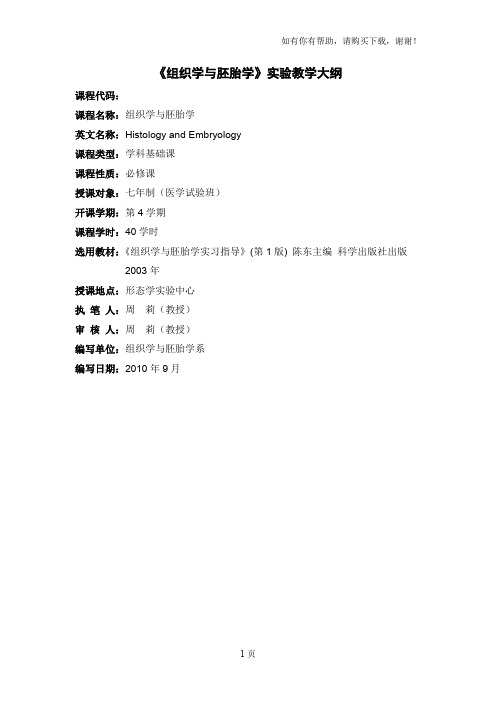 如有你有帮助，请购买下载，谢谢！

《组织学与胚胎学》实验教学大纲

课程代码：

课程名称：组织学与胚胎学

英文名称：Histology and Embryology

课程类型：学科基础课

课程性质：必修课

授课对象：七年制（医学试验班）

开课学期：第 4 学期

课程学时：40 学时

选用教材：《组织学与胚胎学实习指导》(第 1 版) 陈东主编 科学出版社出版 2003 年

授课地点：形态学实验中心

执 笔 人：周 莉（教授）

审 核 人：周 莉（教授）

编写单位：组织学与胚胎学系

编写日期：2010 年 9 月

1 页